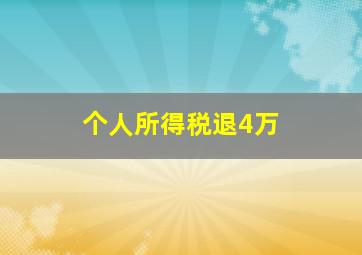 个人所得税退4万